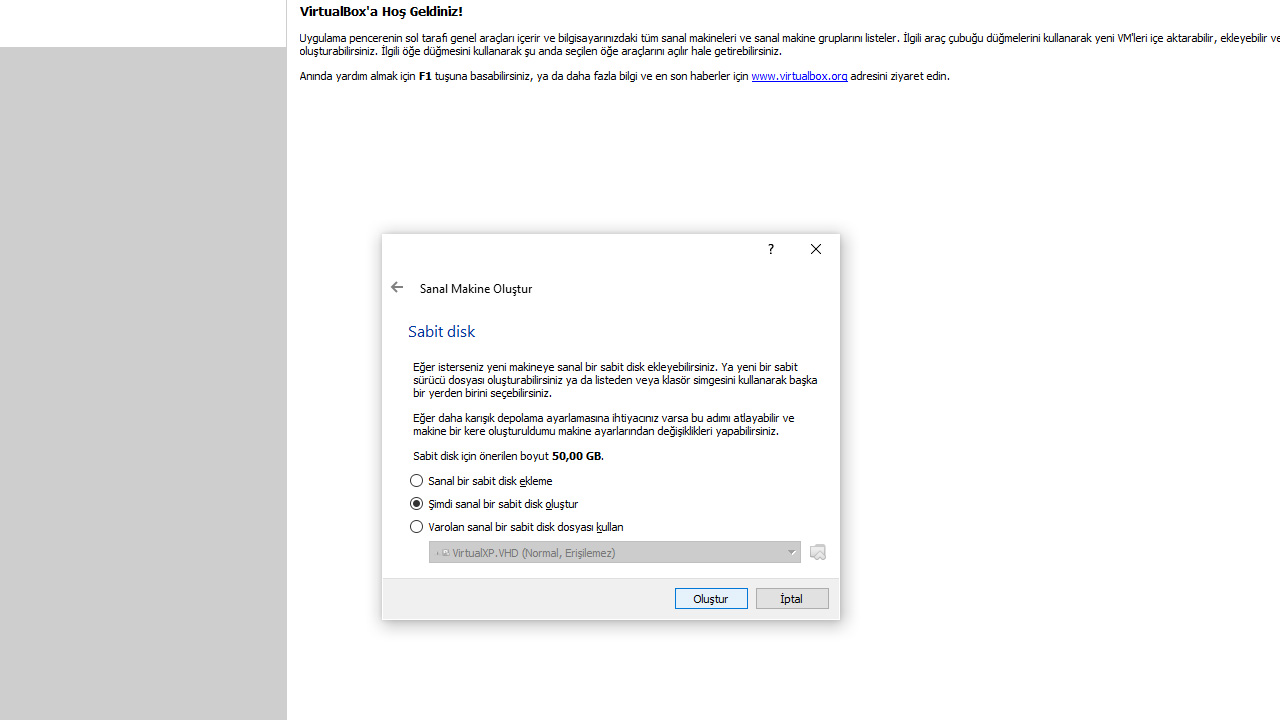 VirtualBox'a Hoş Geldiniz!

Uygulama pencerenin sol tarafı genel araçları içerir ve bilgisayarınızdaki tüm sanal makineleri ve sanal makine gruplarını listeler. İlgili araç çubuğu düğmelerini kullanarak yeni VM'leri içe aktarabilir, ekleyebilir ve oluşturabilirsiniz. İlgili öğe düğmesini kullanarak şu anda seçilen öğe araçlarını açılır hale getirebilirsiniz.

Anında yardım almak için F1 tuşuna basabilirsiniz, ya da daha fazla bilgi ve en son haberler için www.virtualbox.org adresini ziyaret edin.

?

Sanal Makine Oluştur

Sabit disk

Eğer isterseniz yeni makineye sanal bir sabit disk ekleyebilirsiniz. Ya yeni bir sabit sürücü dosyası oluşturabilirsiniz ya da listeden veya klasör simgesini kullanarak başka bir yerden birini seçebilirsiniz.

Eğer daha karışık depolama ayarlamasına ihtiyacınız varsa bu adımı atlayabilir ve makine bir kere oluşturuldumu makine ayarlarından değişiklikleri yapabilirsiniz.

Sabit disk için önerilen boyut 50,00 GB.

Sanal bir sabit disk ekleme

Şimdi sanal bir sabit disk oluştur

Varolan sanal bir sabit disk dosyası kullan

VirtualXP.VHD (Normal, Erişilemez)

Oluştur

İptal